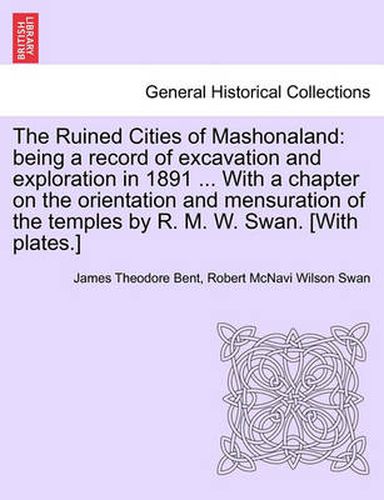 BRITISH LIBRARY

General Historical Collections

The Ruined Cities of Mashonaland: being a record of excavation and exploration in 1891 ... With a chapter on the orientation and mensuration of the temples by R. M. W. Swan. [With plates.]

James Theodore Bent, Robert McNavi Wilson Swan